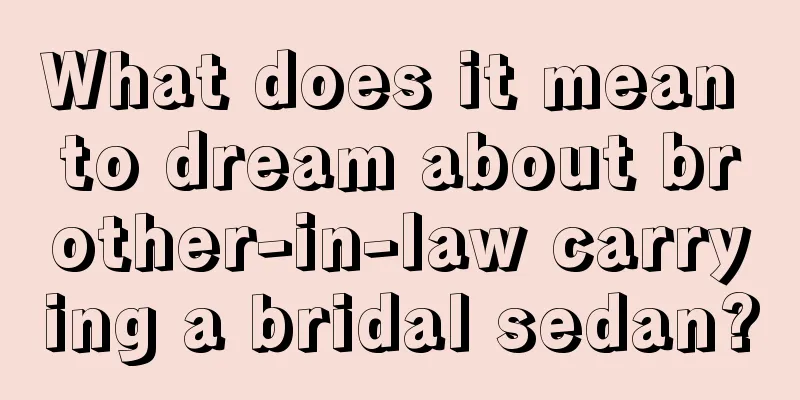 What does it mean to dream about brother-in-law carrying a bridal sedan?